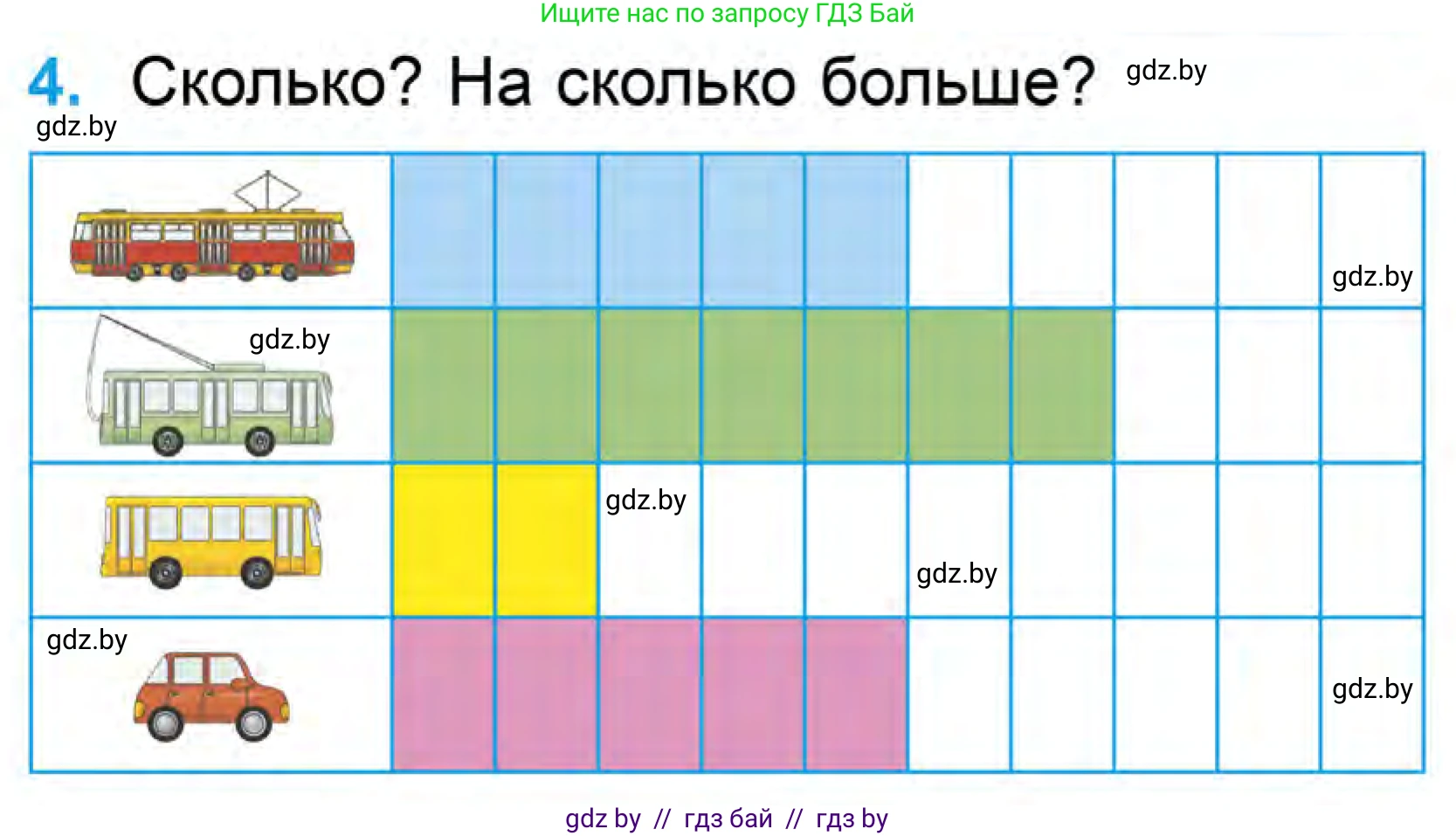 Ищите нас по запросу ГДЗ Бай

4. Сколько? На сколько больше? gdz.by

gdz.by

gdz.by

gdz.by

gdz.by

gdz.by

gdz.by

gdz.by

gdz by // гдз бай // гдз by